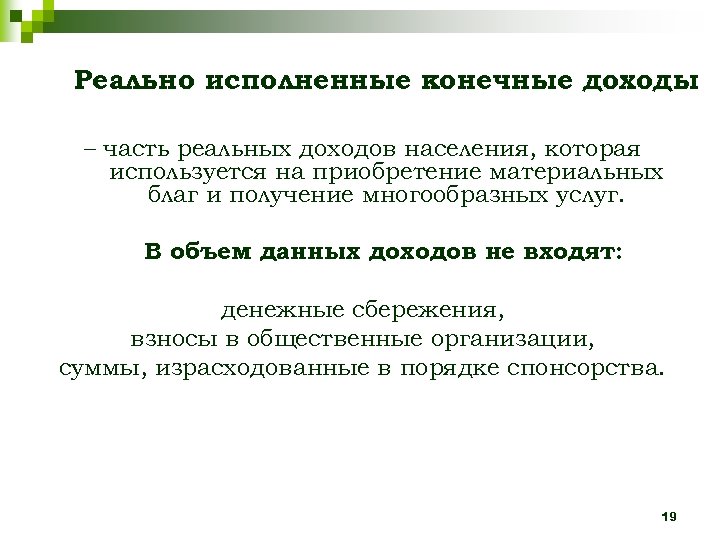 Реально исполненные конечные доходы

– часть реальных доходов населения, которая используется на приобретение материальных благ и получение многообразных услуг.

В объем данных доходов не входят:

денежные сбережения,
взносы в общественные организации,
суммы, израсходованные в порядке спонсорства.

19